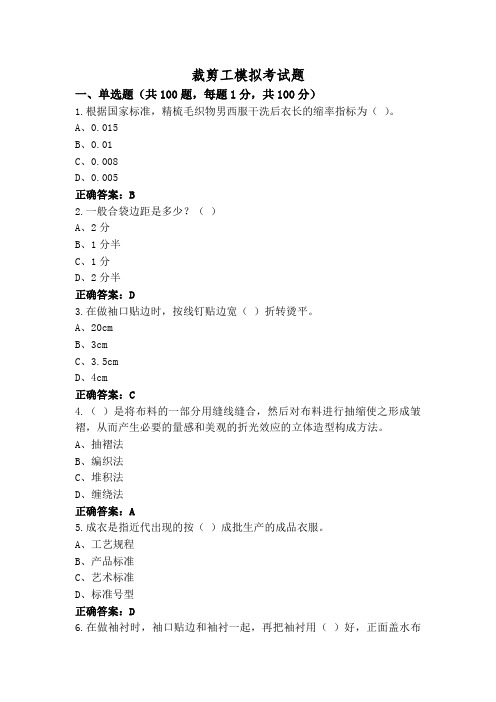 裁剪工模拟考试题

一、单选题（共 100 题，每题 1 分，共 100 分）

1.根据国家标准，精梳毛织物男西服干洗后衣长的缩率指标为（ ）。

A、0.015

B、0.01

C、0.008

D、0.005

正确答案：B

2.一般合袋边距是多少？（ ）

A、2 分

B、1 分半

C、1 分

D、2 分半

正确答案：D

3.在做袖口贴边时，按线钉贴边宽（ ）折转烫平。

A、20cm

B、3cm

C、3.5cm

D、4cm

正确答案：C

4.（ ）是将布料的一部分用缝线缝合，然后对布料进行抽缩使之形成皱褶，从而产生必要的量感和美观的折光效应的立体造型构成方法。

A、抽褶法

B、编织法

C、堆积法

D、缠绕法

正确答案：A

5.成衣是指近代出现的按（ ）成批生产的成品衣服。

A、工艺规程

B、产品标准

C、艺术标准

D、标准号型

正确答案：D

6.在做袖衬时，袖口贴边和袖衬一起，再把袖衬用（ ）好，正面盖水布